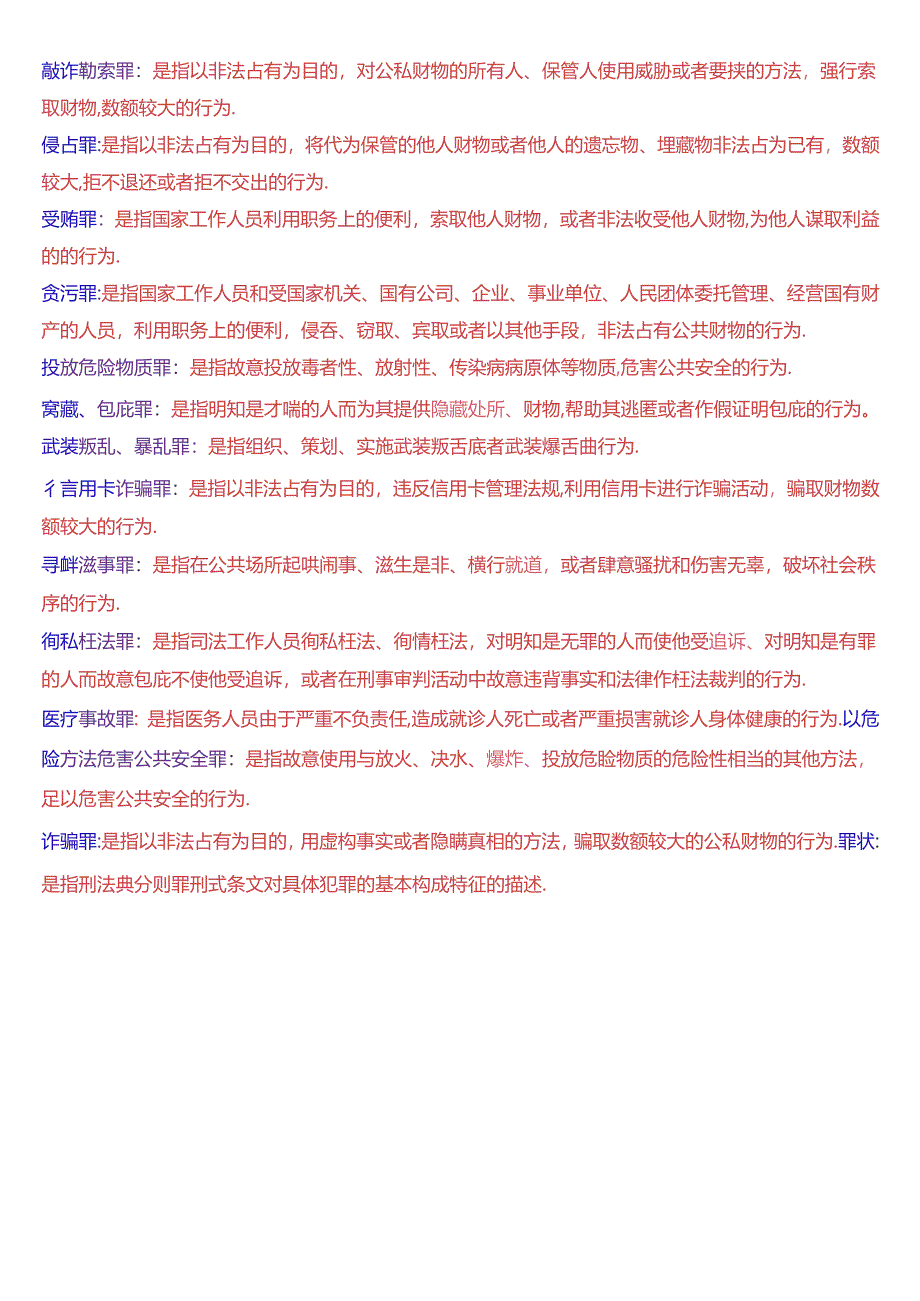 敲诈勒索罪：是指以非法占有为目的，对公私财物的所有人、保管人使用威胁或者要挟的方法，强行索取财物,数额较大的行为.

侵占罪:是指以非法占有为目的，将代为保管的他人财物或者他人的遗忘物、埋藏物非法占为已有，数额较大,拒不退还或者拒不交出的行为.

受贿罪：是指国家工作人员利用职务上的便利，索取他人财物，或者非法收受他人财物,为他人谋取利益的的行为.

贪污罪:是指国家工作人员和受国家机关、国有公司、企业、事业单位、人民团体委托管理、经营国有财产的人员，利用职务上的便利，侵吞、窃取、宾取或者以其他手段，非法占有公共财物的行为.

投放危险物质罪：是指故意投放毒者性、放射性、传染病病原体等物质,危害公共安全的行为.

窝藏、包庇罪：是指明知是才喘的人而为其提供隐藏处所、财物,帮助其逃匿或者作假证明包庇的行为。

武装叛乱、暴乱罪：是指组织、策划、实施武装叛舌底者武装爆舌曲行为.

彳言用卡诈骗罪：是指以非法占有为目的，违反信用卡管理法规,利用信用卡进行诈骗活动，骗取财物数额较大的行为.

寻衅滋事罪：是指在公共场所起哄闹事、滋生是非、横行就道，或者肆意骚扰和伤害无辜，破坏社会秩序的行为.

徇私枉法罪：是指司法工作人员徇私枉法、徇情枉法，对明知是无罪的人而使他受追诉、对明知是有罪的人而故意包庇不使他受追诉，或者在刑事审判活动中故意违背事实和法律作枉法裁判的行为.

医疗事故罪：是指医务人员由于严重不负责任,造成就诊人死亡或者严重损害就诊人身体健康的行为.以危险方法危害公共安全罪：是指故意使用与放火、决水、爆炸、投放危险物质的危险性相当的其他方法，足以危害公共安全的行为.

诈骗罪:是指以非法占有为目的，用虚构事实或者隐瞒真相的方法，骗取数额较大的公私财物的行为.罪状:是指刑法典分则罪刑式条文对具体犯罪的基本构成特征的描述.